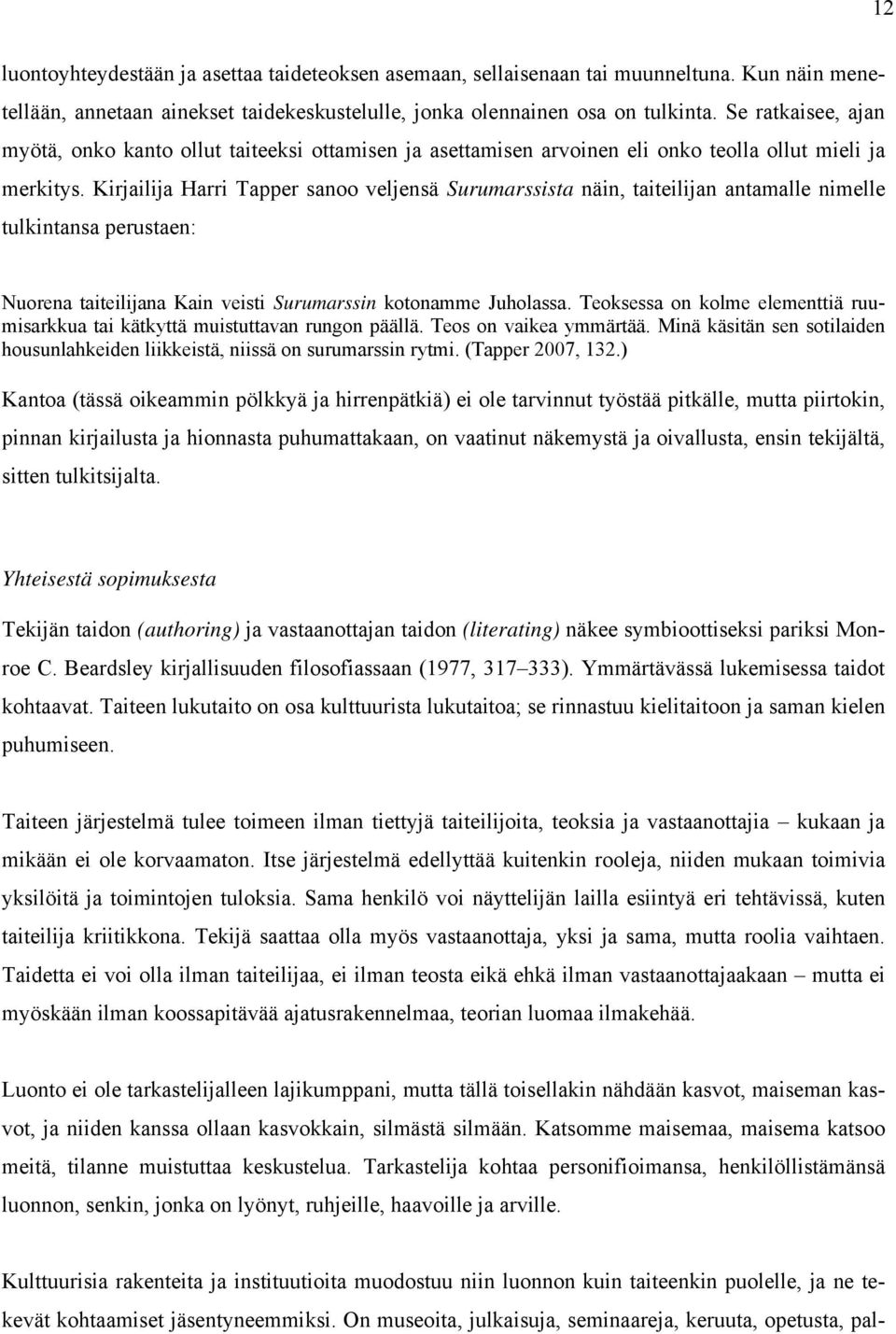 12

luontoyhteydestään ja asettaa taideteoksen asemaan, sellaisenaan tai muunneltuna. Kun näin menetellään, annetaan ainekset taidekeskustelulle, jonka olennainen osa on tulkinta. Se ratkaisee, ajan myötä, onko kanto ollut taiteeksi ottamisen ja asettamisen arvoinen eli onko teolla ollut mieli ja merkitys. Kirjailija Harri Tapper sanoo veljensä Surumarssista näin, taiteilijan antamalle nimelle tulkintansa perustaen:

Nuorena taiteilijana Kain veisti Surumarssin kotonamme Juholassa. Teoksessa on kolme elementtiä ruumisarkkua tai kätkyttä muistuttavan rungon päällä. Teos on vaikea ymmärtää. Minä käsitän sen sotilaiden housunlahkeiden liikkeistä, niissä on surumarssin rytmi. (Tapper 2007, 132.)

Kantoa (tässä oikeammin pölkkyä ja hirrenpätkiä) ei ole tarvinnut työstää pitkälle, mutta piirtokin, pinnan kirjailusta ja hionnasta puhumattakaan, on vaatinut näkemystä ja oivallusta, ensin tekijältä, sitten tulkitsijalta.

Yhteisestä sopimuksesta

Tekijän taidon (authoring) ja vastaanottajan taidon (literating) näkee symbioottiseksi pariksi Monroe C. Beardsley kirjallisuuden filosofiassaan (1977, 317–333). Ymmärtävässä lukemisessa taidot kohtaavat. Taiteen lukutaito on osa kulttuurista lukutaitoa; se rinnastuu kielitaitoon ja saman kielen puhumiseen.

Taiteen järjestelmä tulee toimeen ilman tiettyjä taiteilijoita, teoksia ja vastaanottajia – kukaan ja mikään ei ole korvaamaton. Itse järjestelmä edellyttää kuitenkin rooleja, niiden mukaan toimivia yksilöitä ja toimintojen tuloksia. Sama henkilö voi näyttelijän lailla esiintyä eri tehtävissä, kuten taiteilija kriitikkona. Tekijä saattaa olla myös vastaanottaja, yksi ja sama, mutta roolia vaihtaen. Taidetta ei voi olla ilman taiteilijaa, ei ilman teosta eikä ehkä ilman vastaanottajaakaan – mutta ei myöskään ilman koossapitävää ajatusrakennelmaa, teorian luomaa ilmakehää.

Luonto ei ole tarkastelijalleen lajikumppani, mutta tällä toisellakin nähdään kasvot, maiseman kasvot, ja niiden kanssa ollaan kasvokkain, silmästä silmään. Katsomme maisemaa, maisema katsoo meitä, tilanne muistuttaa keskustelua. Tarkastelija kohtaa personifioimansa, henkilöllistämänsä luonnon, senkin, jonka on lyönyt, ruhjeille, haavoille ja arville.

Kulttuurisia rakenteita ja instituutioita muodostuu niin luonnon kuin taiteenkin puolelle, ja ne tekevät kohtaamiset jäsentyneemmiksi. On museoita, julkaisuja, seminaareja, keruuta, opetusta, pal-